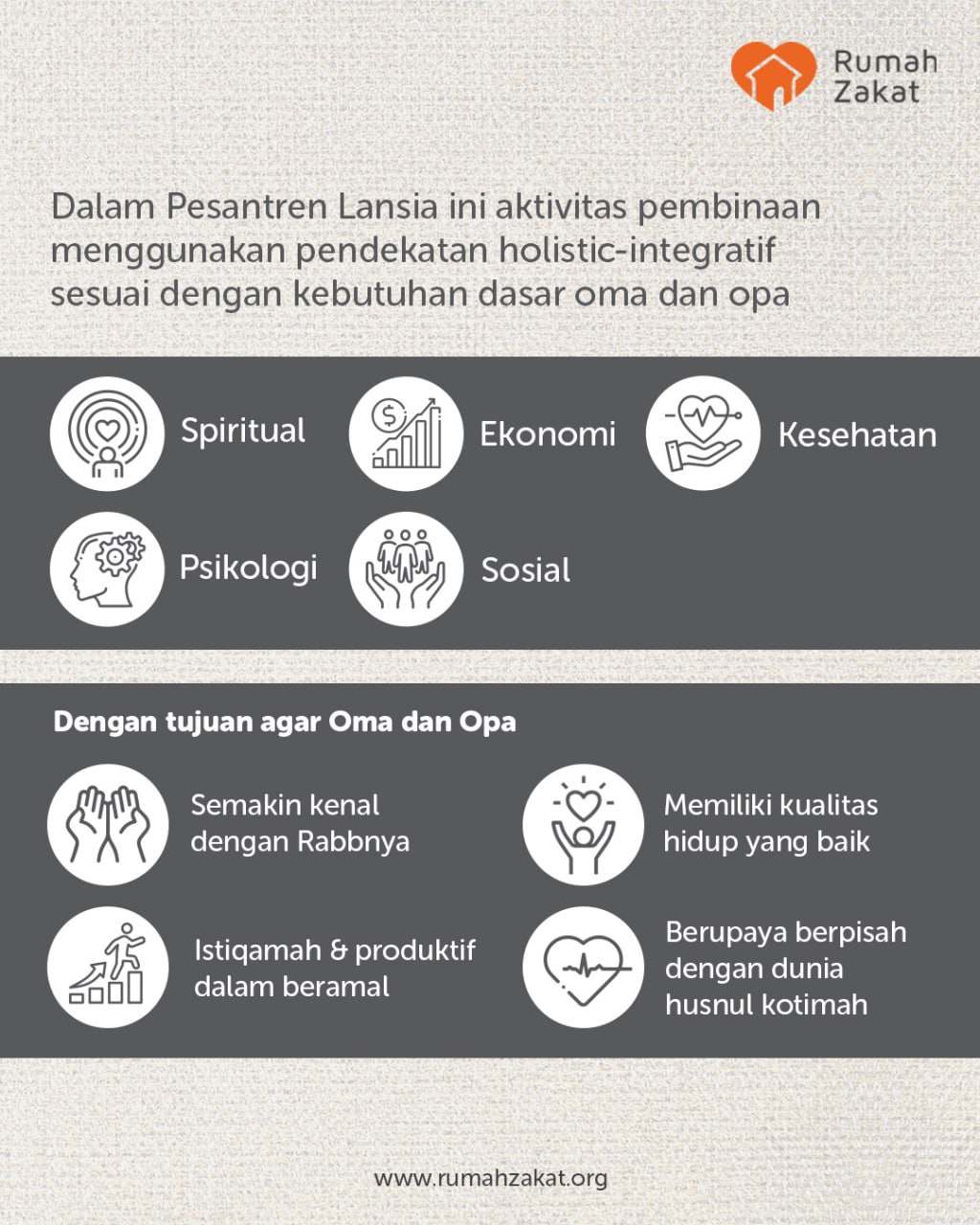 Rumah Zakat

Dalam Pesantren Lansia ini aktivitas pembinaan menggunakan pendekatan holistic-integratif sesuai dengan kebutuhan dasar oma dan opa

Spiritual

Ekonomi

Kesehatan

Psikologi

Sosial

Dengan tujuan agar Oma dan Opa

Semakin kenal dengan Rabbnya

Memiliki kualitas hidup yang baik

Istiqamah & produktif dalam beramal

Berupaya berpisah dengan dunia husnul kotimah

www.rumahzakat.org